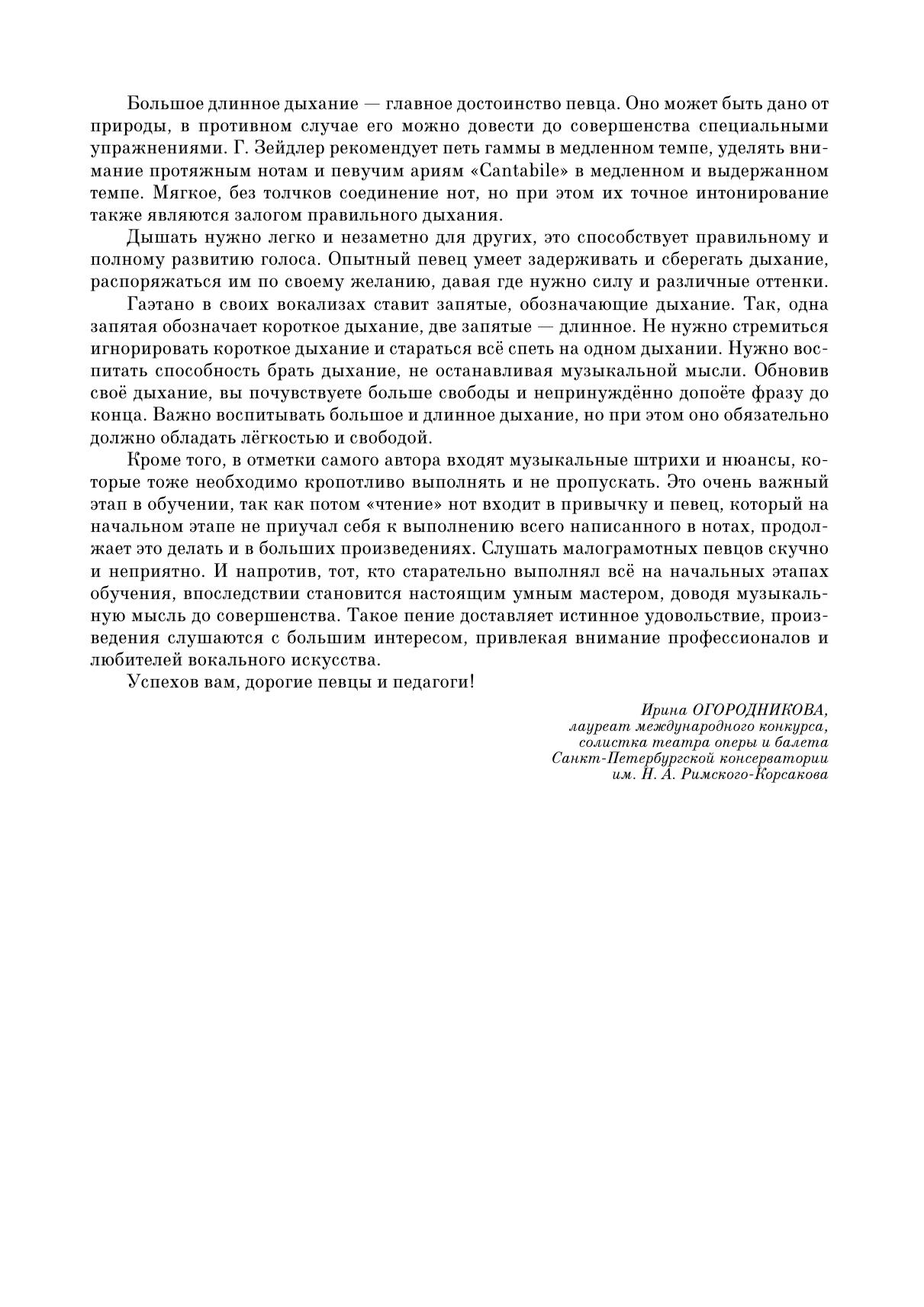 Большое длинное дыхание — главное достоинство певца. Оно может быть дано от природы, в противном случае его можно довести до совершенства специальными упражнениями. Г. Зейдлер рекомендует петь гаммы в медленном темпе, уделять внимание протяжным нотам и певучим ариям «Cantabile» в медленном и выдержанном темпе. Мягкое, без толчков соединение нот, но при этом их точное интонирование также являются залогом правильного дыхания.

Дышать нужно легко и незаметно для других, это способствует правильному и полному развитию голоса. Опытный певец умеет задерживать и сберегать дыхание, распоряжаться им по своему желанию, давая где нужно силу и различные оттенки.

Гаэтано в своих вокализах ставит запятые, обозначающие дыхание. Так, одна запятая обозначает короткое дыхание, две запятые — длинное. Не нужно стремиться игнорировать короткое дыхание и стараться всё спеть на одном дыхании. Нужно воспитать способность брать дыхание, не останавливая музыкальной мысли. Обновив своё дыхание, вы почувствуете больше свободы и непринуждённо допоёте фразу до конца. Важно воспитывать большое и длинное дыхание, но при этом оно обязательно должно обладать лёгкостью и свободой.

Кроме того, в отметки самого автора входят музыкальные штрихи и нюансы, которые тоже необходимо кропотливо выполнять и не пропускать. Это очень важный этап в обучении, так как потом «чтение» нот входит в привычку и певец, который на начальном этапе не приучал себя к выполнению всего написанного в нотах, продолжает это делать и в больших произведениях. Слушать малограмотных певцов скучно и неприятно. И напротив, тот, кто старательно выполнял всё на начальных этапах обучения, впоследствии становится настоящим умным мастером, доводя музыкальную мысль до совершенства. Такое пение доставляет истинное удовольствие, произведения слушаются с большим интересом, привлекая внимание профессионалов и любителей вокального искусства.

Успехов вам, дорогие певцы и педагоги!

Ирина ОГОРОДНИКОВА,
лауреат международного конкурса,
солистка театра оперы и балета
Санкт-Петербургской консерватории
им. Н. А. Римского-Корсакова